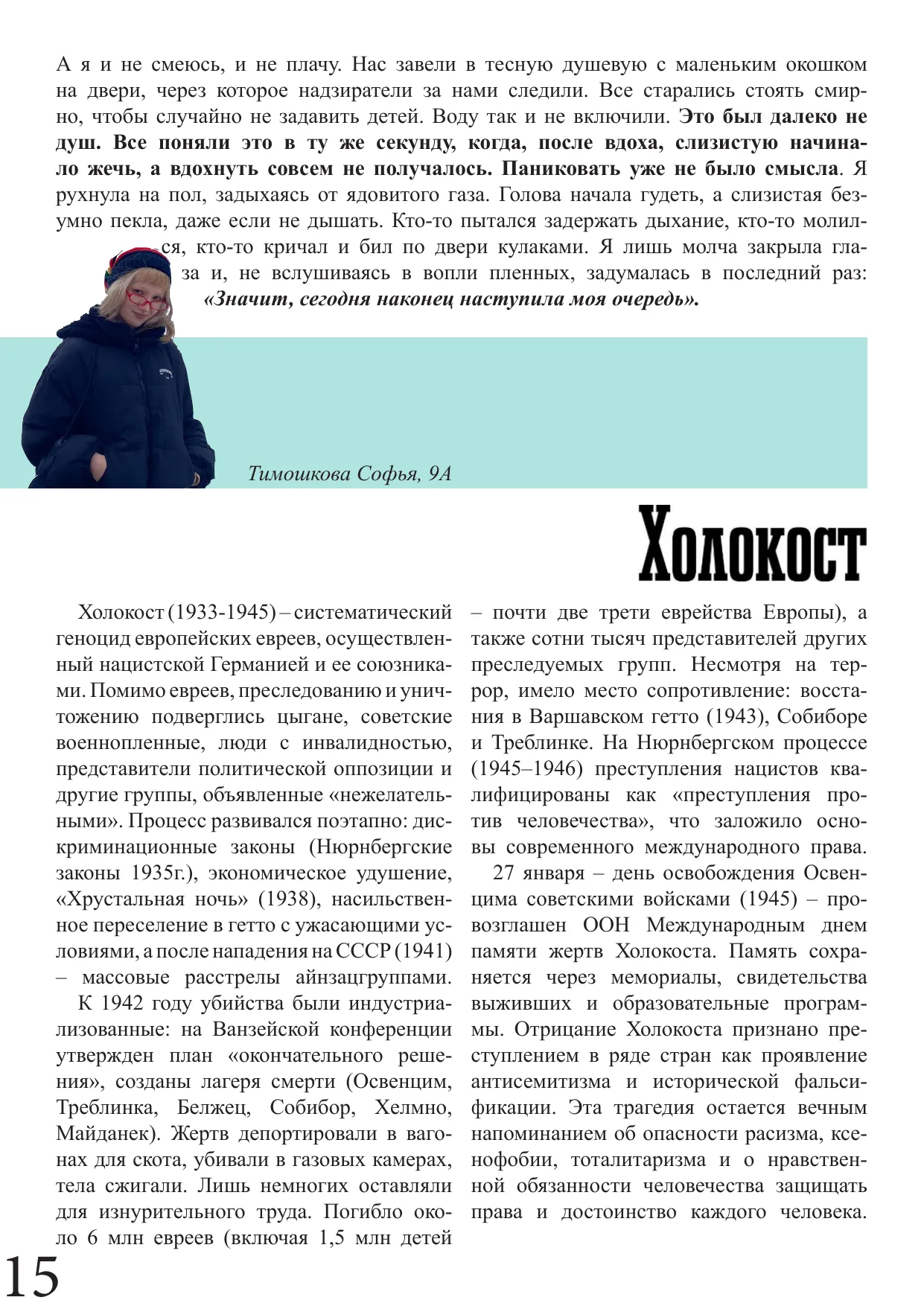 А я и не смеюсь, и не плачу. Нас завели в тесную душевую с маленьким окошком на двери, через которое надзиратели за нами следили. Все старались стоять смирно, чтобы случайно не задавить детей. Воду так и не включили. Это был далеко не душ. Все поняли это в ту же секунду, когда, после вдоха, слизистую начинало жечь, а вдохнуть совсем не получалось. Паниковать уже не было смысла. Я рухнула на пол, задыхаясь от ядовитого газа. Голова начала гудеть, а слизистая безумно пекла, даже если не дышать. Кто-то пытался задержать дыхание, кто-то молился, кто-то кричал и бил по двери кулаками. Я лишь молча закрыла глаза и, не вслушиваясь в вопли пленных, задумалась в последний раз: «Значит, сегодня наконец наступила моя очередь».

Тимошкова Софья, 9А

Холокост

Холокост (1933-1945) – систематический геноцид европейских евреев, осуществленный нацистской Германией и ее союзниками. Помимо евреев, преследованию и уничтожению подверглись цыгане, советские военнопленные, люди с инвалидностью, представители политической оппозиции и другие группы, объявленные «нежелательными». Процесс развивался поэтапно: дискриминационные законы (Нюрнбергские законы 1935г.), экономическое удушение, «Хрустальная ночь» (1938), насильственное переселение в гетто с ужасающими условиями, а после нападения на СССР (1941) – массовые расстрелы айнзацгруппами.

К 1942 году убийства были индустриализованные: на Ванзейской конференции утвержден план «окончательного решения», созданы лагеря смерти (Освенцим, Треблинка, Белжец, Собибор, Хелмно, Майданек). Жертв депортировали в вагонах для скота, убивали в газовых камерах, тела сжигали. Лишь немногих оставляли для изнурительного труда. Погибло около 6 млн евреев (включая 1,5 млн детей – почти две трети еврейства Европы), а также сотни тысяч представителей других преследуемых групп. Несмотря на террор, имело место сопротивление: восстания в Варшавском гетто (1943), Собиборе и Треблинке. На Нюрнбергском процессе (1945–1946) преступления нацистов квалифицированы как «преступления против человечества», что заложило основы современного международного права.

27 января – день освобождения Освенцима советскими войсками (1945) – провозглашен ООН Международным днем памяти жертв Холокоста. Память сохраняется через мемориалы, свидетельства выживших и образовательные программы. Отрицание Холокоста признано преступлением в ряде стран как проявление антисемитизма и исторической фальсификации. Эта трагедия остается вечным напоминанием об опасности расизма, ксенофобии, тоталитаризма и о нравственной обязанности человечества защищать права и достоинство каждого человека.

15